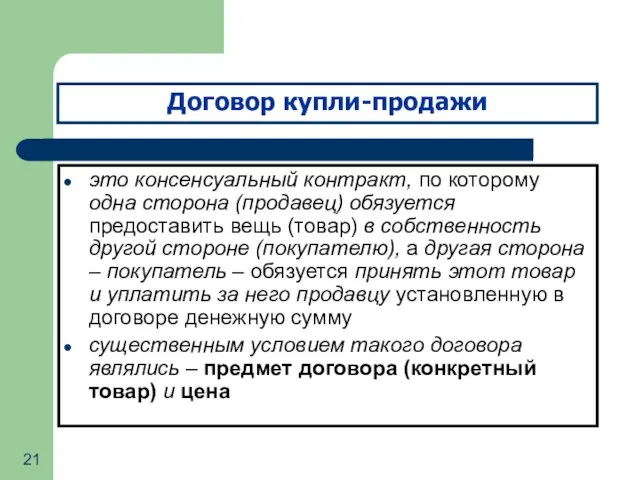 Договор купли-продажи

- это консенсуальный контракт, по которому одна сторона (продавец) обязуется предоставить вещь (товар) в собственность другой стороне (покупателю), а другая сторона – покупатель – обязуется принять этот товар и уплатить за него продавцу установленную в договоре денежную сумму
- существенным условием такого договора являлись – предмет договора (конкретный товар) и цена

21